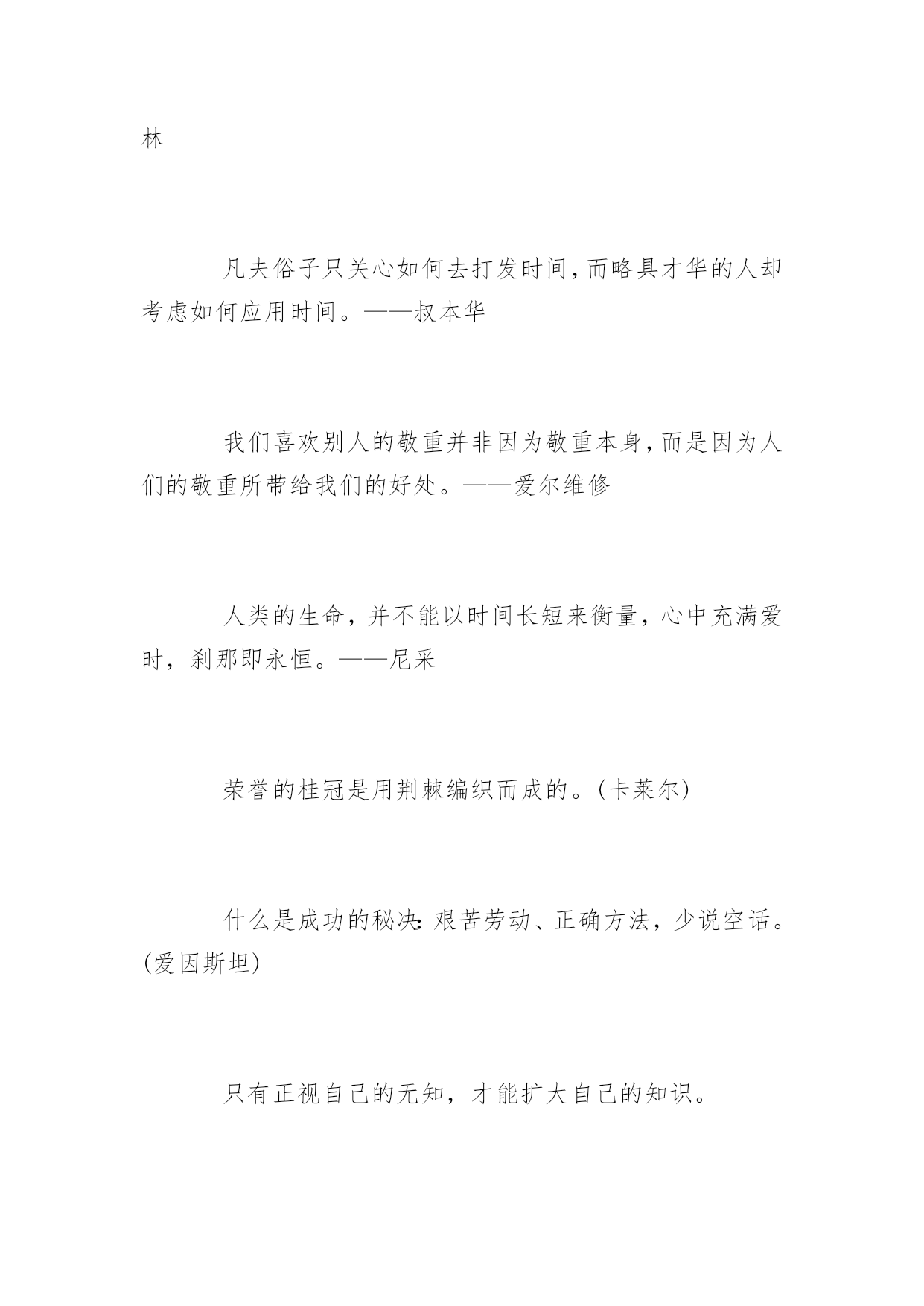 林

凡夫俗子只关心如何去打发时间,而略具才华的人却考虑如何应用时间。——叔本华

我们喜欢别人的敬重并非因为敬重本身,而是因为人们的敬重所带给我们的好处。——爱尔维修

人类的生命，并不能以时间长短来衡量，心中充满爱时，刹那即永恒。——尼采

荣誉的桂冠是用荆棘编织而成的。(卡莱尔)

什么是成功的秘决:艰苦劳动、正确方法，少说空话。(爱因斯坦)

只有正视自己的无知，才能扩大自己的知识。